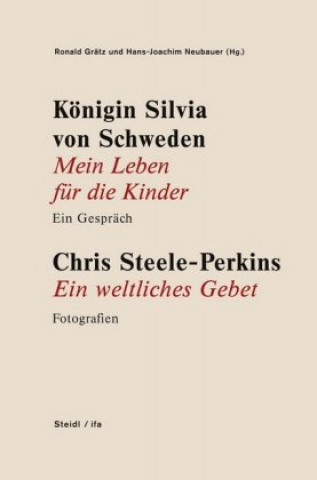 Ronald Grätz und Hans-Joachim Neubauer (Hg.)

Königin Silvia von Schweden
Mein Leben für die Kinder
Ein Gespräch

Chris Steele-Perkins
Ein weltliches Gebet
Fotografien

Steidl / ifa